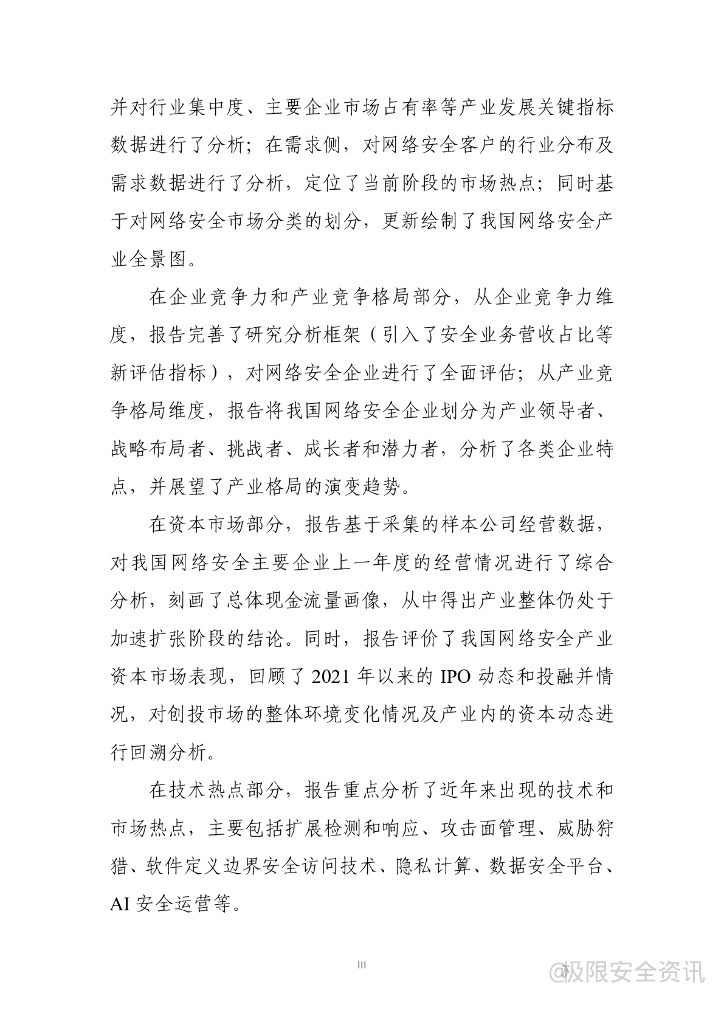 并对行业集中度、主要企业市场占有率等产业发展关键指标数据进行了分析；在需求侧，对网络安全客户的行业分布及需求数据进行了分析，定位了当前阶段的市场热点；同时基于对网络安全市场分类的划分，更新绘制了我国网络安全产业全景图。

在企业竞争力和产业竞争格局部分，从企业竞争力维度，报告完善了研究分析框架（引入了安全业务营收占比等新评估指标），对网络安全企业进行了全面评估；从产业竞争格局维度，报告将我国网络安全企业划分为产业领导者、战略布局者、挑战者、成长者和潜力者，分析了各类企业特点，并展望了产业格局的演变趋势。

在资本市场部分，报告基于采集的样本公司经营数据，对我国网络安全主要企业上一年度的经营情况进行了综合分析，刻画了总体现金流量画像，从中得出产业整体仍处于加速扩张阶段的结论。同时，报告评价了我国网络安全产业资本市场表现，回顾了 2021 年以来的 IPO 动态和投融并情况，对创投市场的整体环境变化情况及产业内的资本动态进行回溯分析。

在技术热点部分，报告重点分析了近年来出现的技术和市场热点，主要包括扩展检测和响应、攻击面管理、威胁狩猎、软件定义边界安全访问技术、隐私计算、数据安全平台、AI 安全运营等。

III

@极限安全资讯